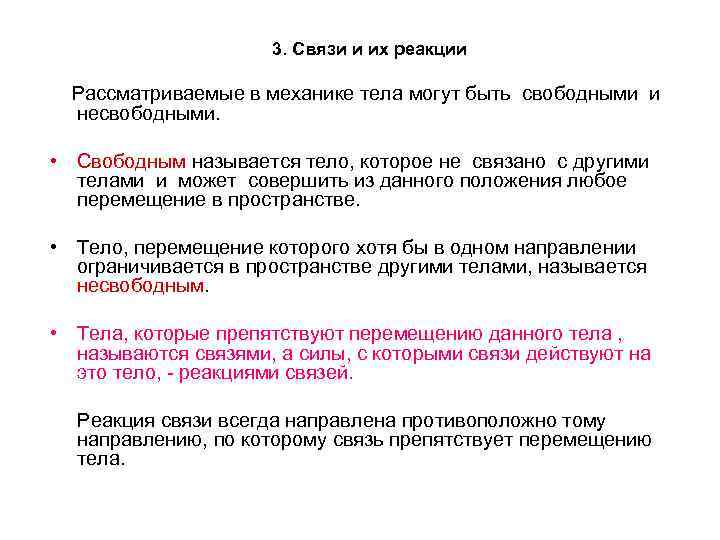 3. Связи и их реакции

Рассматриваемые в механике тела могут быть свободными и несвободными.

• Свободным называется тело, которое не связано с другими телами и может совершить из данного положения любое перемещение в пространстве.

• Тело, перемещение которого хотя бы в одном направлении ограничивается в пространстве другими телами, называется несвободным.

• Тела, которые препятствуют перемещению данного тела , называются связями, а силы, с которыми связи действуют на это тело, - реакциями связей.

Реакция связи всегда направлена противоположно тому направлению, по которому связь препятствует перемещению тела.